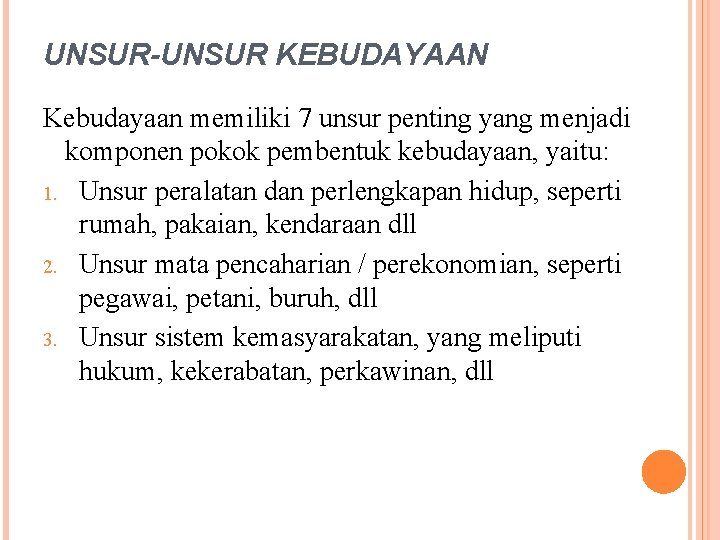 UNSUR-UNSUR KEBUDAYAAN

Kebudayaan memiliki 7 unsur penting yang menjadi komponen pokok pembentuk kebudayaan, yaitu:

1. Unsur peralatan dan perlengkapan hidup, seperti rumah, pakaian, kendaraan dll
2. Unsur mata pencaharian / perekonomian, seperti pegawai, petani, buruh, dll
3. Unsur sistem kemasyarakatan, yang meliputi hukum, kekerabatan, perkawinan, dll